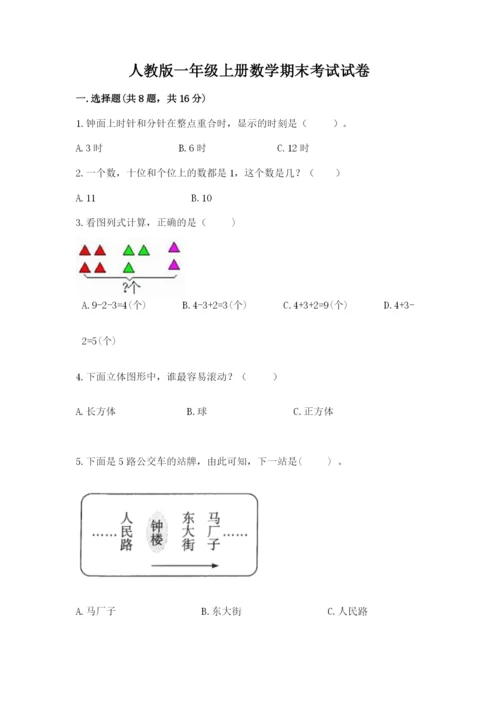 人教版一年级上册数学期末考试试卷

一. 选择题(共 8 题，共 16 分)

1. 钟面上时针和分针在整点重合时，显示的时刻是（　　）。

A. 3 时　　B. 6 时　　C. 12 时

2. 一个数，十位和个位上的数都是 1，这个数是几？（　　）

A. 11　　B. 10

3. 看图列式计算，正确的是（　　）

?个

A. 9-2-3=4(个)　　B. 4-3+2=3(个)　　C. 4+3+2=9(个)　　D. 4+3-2=5(个)

4. 下面立体图形中，谁最容易滚动？（　　）

A. 长方体　　B. 球　　C. 正方体

5. 下面是 5 路公交车的站牌，由此可知，下一站是（　　）。

……人民路　钟楼　东大街　马厂子……

A. 马厂子　　B. 东大街　　C. 人民路